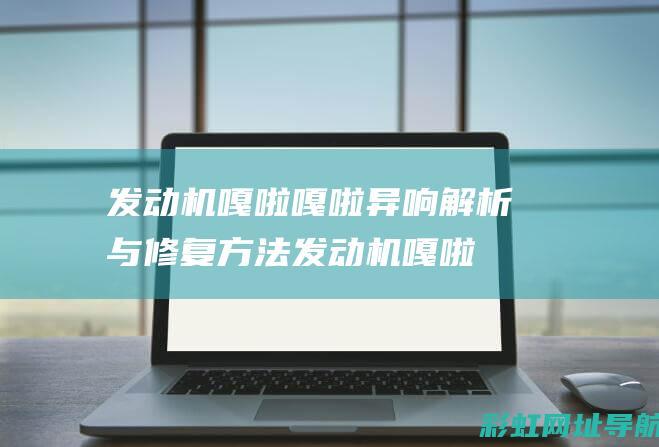 发动机嘎啦嘎啦异响解析与修复方法发动机嘎啦

彩虹网址导航